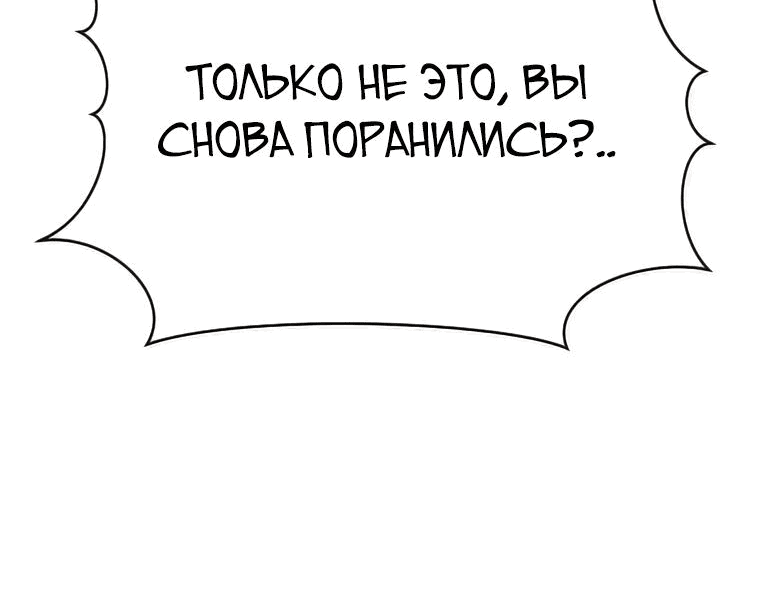 ТОЛЬКО НЕ ЭТО, ВЫ СНОВА ПОРАНИЛИСЬ?..